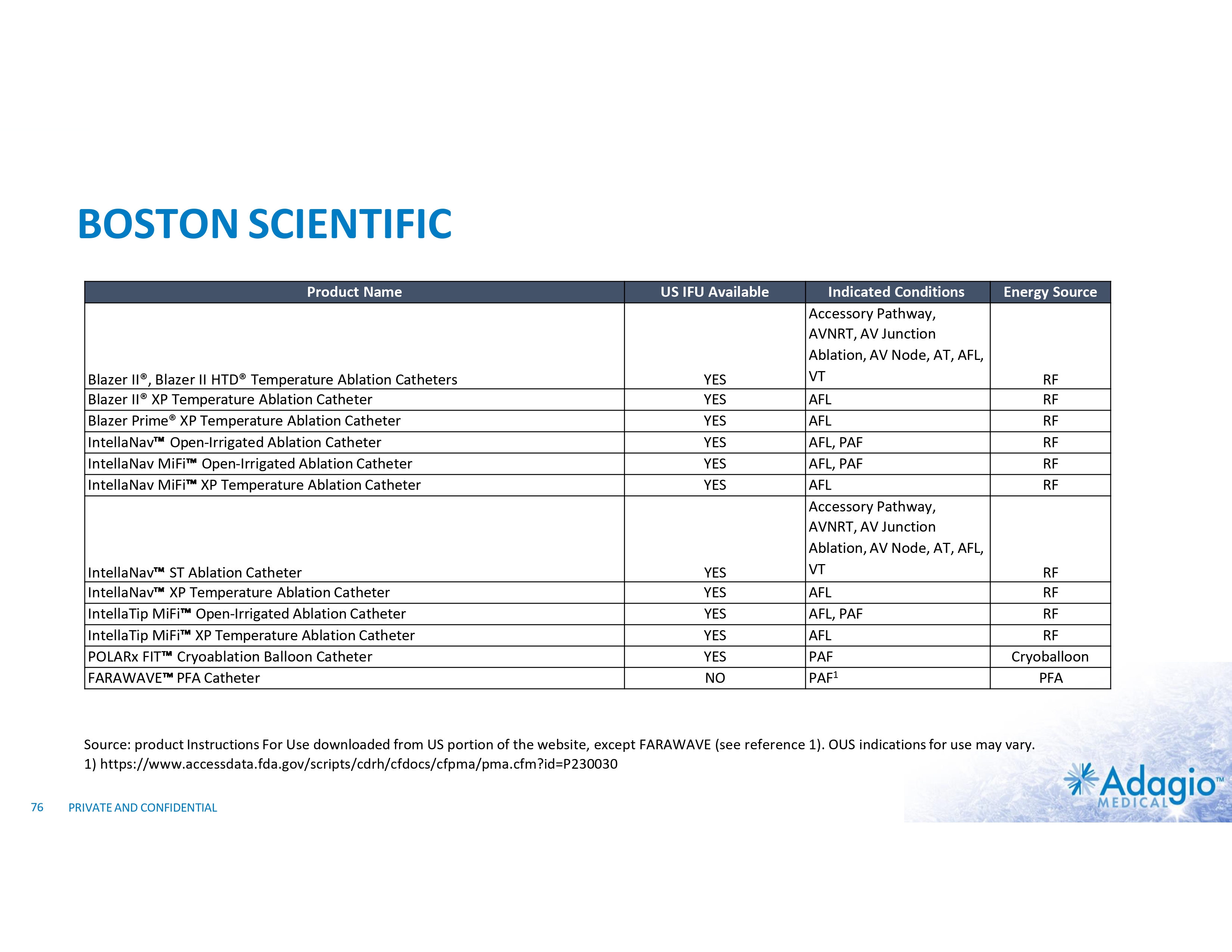 BOSTON SCIENTIFIC

| Product Name | US IFU Available | Indicated Conditions | Energy Source |
|---|---|---|---|
| Blazer II®, Blazer II HTD® Temperature Ablation Catheters | YES | Accessory Pathway, AVNRT, AV Junction Ablation, AV Node, AT, AFL, VT | RF |
| Blazer II® XP Temperature Ablation Catheter | YES | AFL | RF |
| Blazer Prime® XP Temperature Ablation Catheter | YES | AFL | RF |
| IntellaNav™ Open-Irrigated Ablation Catheter | YES | AFL, PAF | RF |
| IntellaNav MiFi™ Open-Irrigated Ablation Catheter | YES | AFL, PAF | RF |
| IntellaNav MiFi™ XP Temperature Ablation Catheter | YES | AFL | RF |
| IntellaNav™ ST Ablation Catheter | YES | Accessory Pathway, AVNRT, AV Junction Ablation, AV Node, AT, AFL, VT | RF |
| IntellaNav™ XP Temperature Ablation Catheter | YES | AFL | RF |
| IntellaTip MiFi™ Open-Irrigated Ablation Catheter | YES | AFL, PAF | RF |
| IntellaTip MiFi™ XP Temperature Ablation Catheter | YES | AFL | RF |
| POLARx FIT™ Cryoablation Balloon Catheter | YES | PAF | Cryoballoon |
| FARAWAVE™ PFA Catheter | NO | PAF$^1$ | PFA |

Source: product Instructions For Use downloaded from US portion of the website, except FARAWAVE (see reference 1). OUS indications for use may vary.
1) https://www.accessdata.fda.gov/scripts/cdrh/cfdocs/cfpma/pma.cfm?id=P230030

76 PRIVATE AND CONFIDENTIAL

Adagio™ MEDICAL